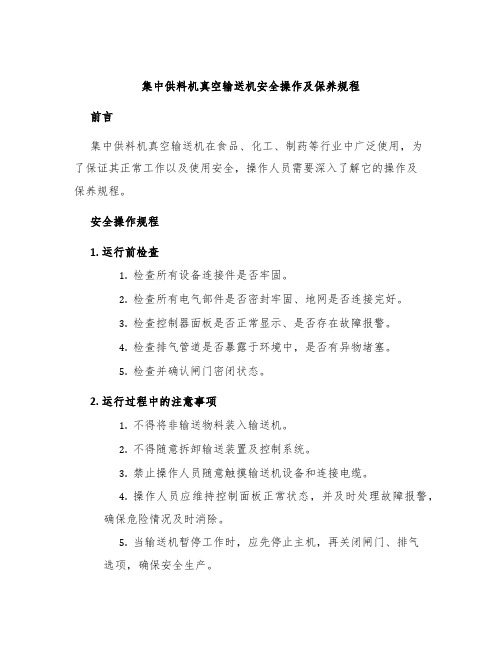 集中供料机真空输送机安全操作及保养规程

前言

集中供料机真空输送机在食品、化工、制药等行业中广泛使用，为了保证其正常工作以及使用安全，操作人员需要深入了解它的操作及保养规程。

安全操作规程

1. 运行前检查

1. 检查所有设备连接件是否牢固。

2. 检查所有电气部件是否密封牢固、地网是否连接完好。

3. 检查控制器面板是否正常显示、是否存在故障报警。

4. 检查排气管道是否暴露于环境中，是否有异物堵塞。

5. 检查并确认闸门密闭状态。

2. 运行过程中的注意事项

1. 不得将非输送物料装入输送机。

2. 不得随意拆卸输送装置及控制系统。

3. 禁止操作人员随意触摸输送机设备和连接电缆。

4. 操作人员应维持控制面板正常状态，并及时处理故障报警，确保危险情况及时消除。

5. 当输送机暂停工作时，应先停止主机，再关闭闸门、排气选项，确保安全生产。